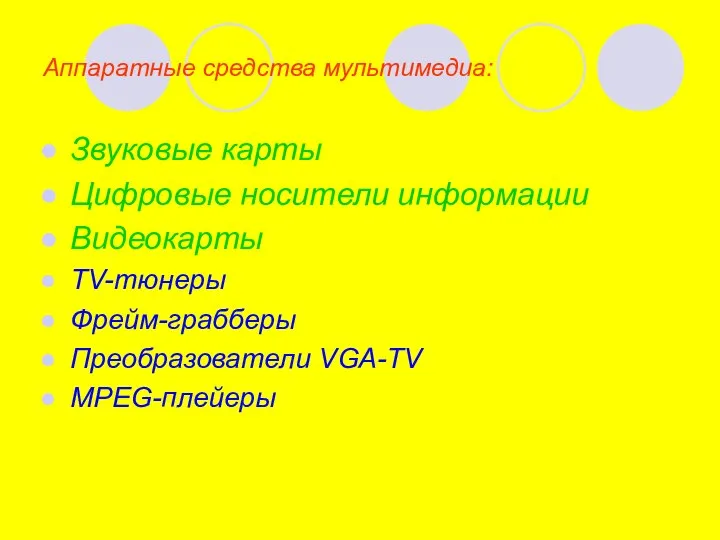 Аппаратные средства мультимедиа:

- Звуковые карты
- Цифровые носители информации
- Видеокарты
- TV-тюнеры
- Фрейм-грабберы
- Преобразователи VGA-TV
- MPEG-плейеры